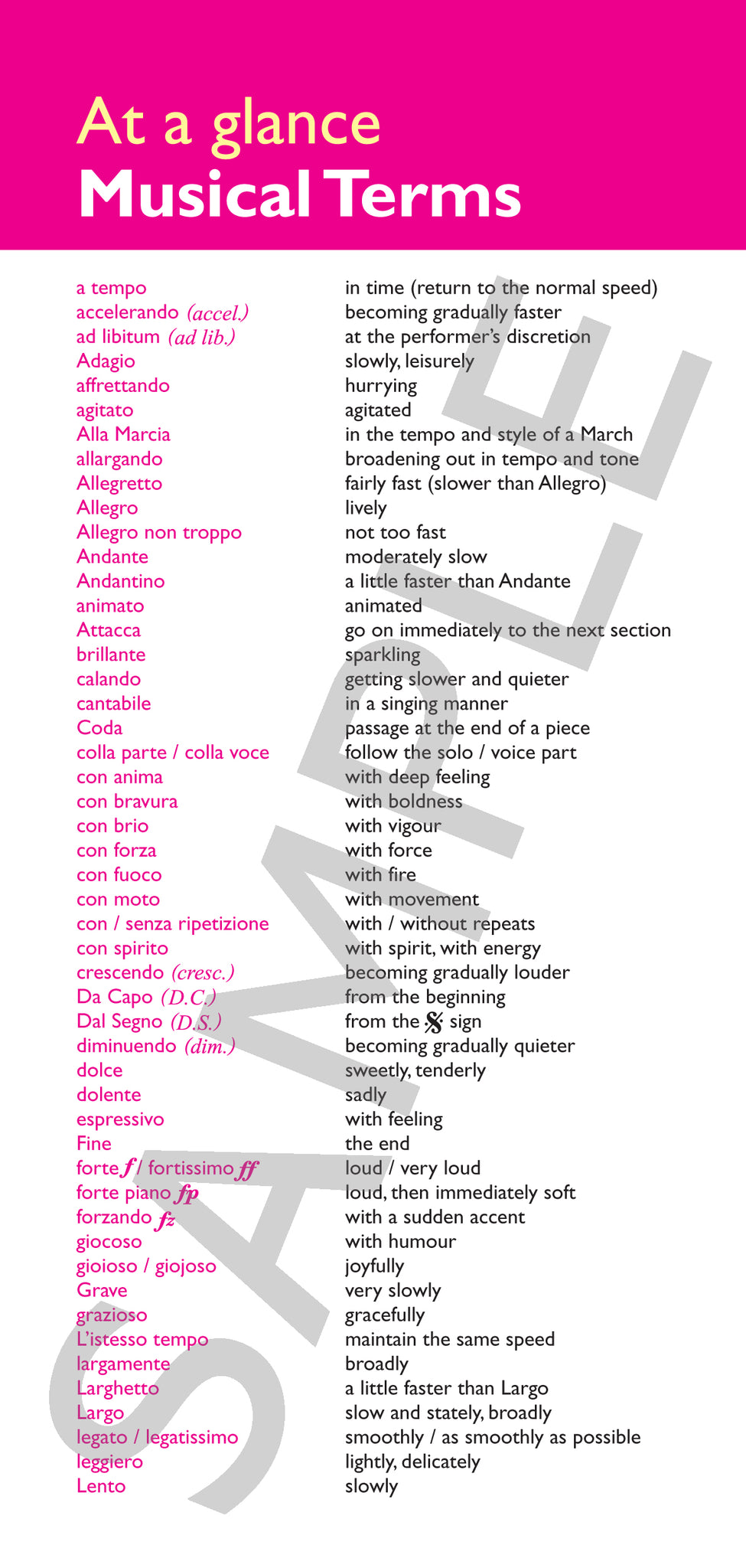 At a glance
Musical Terms

a tempo
accelerando (accel.)
ad libitum (ad lib.)
Adagio
affrettando
agitato
Alla Marcia
allargando
Allegretto
Allegro
Allegro non troppo
Andante
Andantino
animato
Attacca
brillante
calando
cantabile
Coda
colla parte / colla voce
con anima
con bravura
con brio
con forza
con fuoco
con moto
con / senza ripetizione
con spirito
crescendo (cresc.)
Da Capo (D.C.)
Dal Segno (D.S.)
diminuendo (dim.)
dolce
dolente
espressivo
Fine
forte f / fortissimo ff
forte piano fp
forzando fz
giocoso
gioioso / giojoso
Grave
grazioso
L'istesso tempo
largamente
Larghetto
Largo
legato / legatissimo
leggiero
Lento

in time (return to the normal speed)
becoming gradually faster
at the performer's discretion
slowly, leisurely
hurrying
agitated
in the tempo and style of a March
broadening out in tempo and tone
fairly fast (slower than Allegro)
lively
not too fast
moderately slow
a little faster than Andante
animated
go on immediately to the next section
sparkling
getting slower and quieter
in a singing manner
passage at the end of a piece
follow the solo / voice part
with deep feeling
with boldness
with vigour
with force
with fire
with movement
with / without repeats
with spirit, with energy
becoming gradually louder
from the beginning
from the 𝄋 sign
becoming gradually quieter
sweetly, tenderly
sadly
with feeling
the end
loud / very loud
loud, then immediately soft
with a sudden accent
with humour
joyfully
very slowly
gracefully
maintain the same speed
broadly
a little faster than Largo
slow and stately, broadly
smoothly / as smoothly as possible
lightly, delicately
slowly

SAMPLE